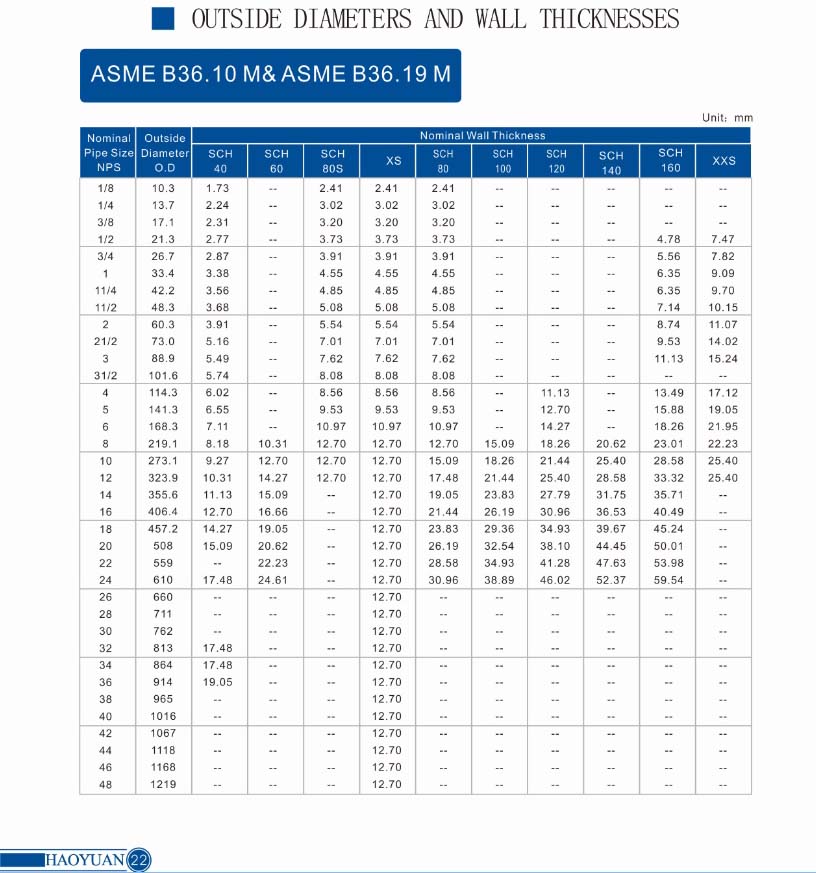 OUTSIDE DIAMETERS AND WALL THICKNESSES

ASME B36.10 M& ASME B36.19 M

Unit: mm

| Nominal Pipe Size NPS | Outside Diameter O.D | Nominal Wall Thickness SCH 40 | SCH 60 | SCH 80S | XS | SCH 80 | SCH 100 | SCH 120 | SCH 140 | SCH 160 | XXS |
|---|---|---|---|---|---|---|---|---|---|---|---|
| 1/8 | 10.3 | 1.73 | -- | 2.41 | 2.41 | 2.41 | -- | -- | -- | -- | -- |
| 1/4 | 13.7 | 2.24 | -- | 3.02 | 3.02 | 3.02 | -- | -- | -- | -- | -- |
| 3/8 | 17.1 | 2.31 | -- | 3.20 | 3.20 | 3.20 | -- | -- | -- | -- | -- |
| 1/2 | 21.3 | 2.77 | -- | 3.73 | 3.73 | 3.73 | -- | -- | -- | 4.78 | 7.47 |
| 3/4 | 26.7 | 2.87 | -- | 3.91 | 3.91 | 3.91 | -- | -- | -- | 5.56 | 7.82 |
| 1 | 33.4 | 3.38 | -- | 4.55 | 4.55 | 4.55 | -- | -- | -- | 6.35 | 9.09 |
| 11/4 | 42.2 | 3.56 | -- | 4.85 | 4.85 | 4.85 | -- | -- | -- | 6.35 | 9.70 |
| 11/2 | 48.3 | 3.68 | -- | 5.08 | 5.08 | 5.08 | -- | -- | -- | 7.14 | 10.15 |
| 2 | 60.3 | 3.91 | -- | 5.54 | 5.54 | 5.54 | -- | -- | -- | 8.74 | 11.07 |
| 21/2 | 73.0 | 5.16 | -- | 7.01 | 7.01 | 7.01 | -- | -- | -- | 9.53 | 14.02 |
| 3 | 88.9 | 5.49 | -- | 7.62 | 7.62 | 7.62 | -- | -- | -- | 11.13 | 15.24 |
| 31/2 | 101.6 | 5.74 | -- | 8.08 | 8.08 | 8.08 | -- | -- | -- | -- | -- |
| 4 | 114.3 | 6.02 | -- | 8.56 | 8.56 | 8.56 | -- | 11.13 | -- | 13.49 | 17.12 |
| 5 | 141.3 | 6.55 | -- | 9.53 | 9.53 | 9.53 | -- | 12.70 | -- | 15.88 | 19.05 |
| 6 | 168.3 | 7.11 | -- | 10.97 | 10.97 | 10.97 | -- | 14.27 | -- | 18.26 | 21.95 |
| 8 | 219.1 | 8.18 | 10.31 | 12.70 | 12.70 | 12.70 | 15.09 | 18.26 | 20.62 | 23.01 | 22.23 |
| 10 | 273.1 | 9.27 | 12.70 | 12.70 | 12.70 | 15.09 | 18.26 | 21.44 | 25.40 | 28.58 | 25.40 |
| 12 | 323.9 | 10.31 | 14.27 | 12.70 | 12.70 | 17.48 | 21.44 | 25.40 | 28.58 | 33.32 | 25.40 |
| 14 | 355.6 | 11.13 | 15.09 | -- | 12.70 | 19.05 | 23.83 | 27.79 | 31.75 | 35.71 | -- |
| 16 | 406.4 | 12.70 | 16.66 | -- | 12.70 | 21.44 | 26.19 | 30.96 | 36.53 | 40.49 | -- |
| 18 | 457.2 | 14.27 | 19.05 | -- | 12.70 | 23.83 | 29.36 | 34.93 | 39.67 | 45.24 | -- |
| 20 | 508 | 15.09 | 20.62 | -- | 12.70 | 26.19 | 32.54 | 38.10 | 44.45 | 50.01 | -- |
| 22 | 559 | -- | 22.23 | -- | 12.70 | 28.58 | 34.93 | 41.28 | 47.63 | 53.98 | -- |
| 24 | 610 | 17.48 | 24.61 | -- | 12.70 | 30.96 | 38.89 | 46.02 | 52.37 | 59.54 | -- |
| 26 | 660 | -- | -- | -- | 12.70 | -- | -- | -- | -- | -- | -- |
| 28 | 711 | -- | -- | -- | 12.70 | -- | -- | -- | -- | -- | -- |
| 30 | 762 | -- | -- | -- | 12.70 | -- | -- | -- | -- | -- | -- |
| 32 | 813 | 17.48 | -- | -- | 12.70 | -- | -- | -- | -- | -- | -- |
| 34 | 864 | 17.48 | -- | -- | 12.70 | -- | -- | -- | -- | -- | -- |
| 36 | 914 | 19.05 | -- | -- | 12.70 | -- | -- | -- | -- | -- | -- |
| 38 | 965 | -- | -- | -- | 12.70 | -- | -- | -- | -- | -- | -- |
| 40 | 1016 | -- | -- | -- | 12.70 | -- | -- | -- | -- | -- | -- |
| 42 | 1067 | -- | -- | -- | 12.70 | -- | -- | -- | -- | -- | -- |
| 44 | 1118 | -- | -- | -- | 12.70 | -- | -- | -- | -- | -- | -- |
| 46 | 1168 | -- | -- | -- | 12.70 | -- | -- | -- | -- | -- | -- |
| 48 | 1219 | -- | -- | -- | 12.70 | -- | -- | -- | -- | -- | -- |

HAOYUAN 22